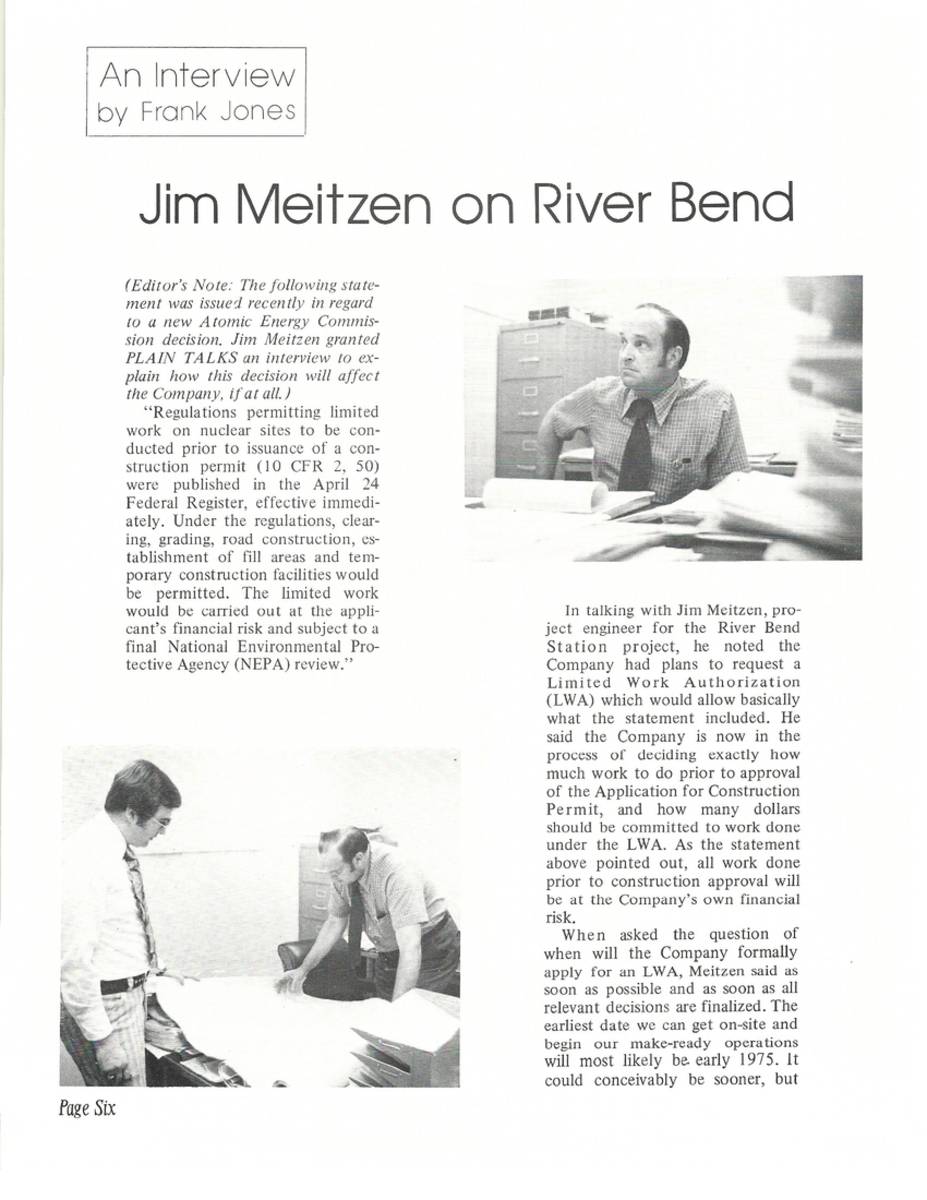 An Interview
by Frank Jones

Jim Meitzen on River Bend

(Editor's Note: The following statement was issued recently in regard to a new Atomic Energy Commission decision. Jim Meitzen granted PLAIN TALKS an interview to explain how this decision will affect the Company, if at all.)

"Regulations permitting limited work on nuclear sites to be conducted prior to issuance of a construction permit (10 CFR 2, 50) were published in the April 24 Federal Register, effective immediately. Under the regulations, clearing, grading, road construction, establishment of fill areas and temporary construction facilities would be permitted. The limited work would be carried out at the applicant's financial risk and subject to a final National Environmental Protective Agency (NEPA) review."

In talking with Jim Meitzen, project engineer for the River Bend Station project, he noted the Company had plans to request a Limited Work Authorization (LWA) which would allow basically what the statement included. He said the Company is now in the process of deciding exactly how much work to do prior to approval of the Application for Construction Permit, and how many dollars should be committed to work done under the LWA. As the statement above pointed out, all work done prior to construction approval will be at the Company's own financial risk.

When asked the question of when will the Company formally apply for an LWA, Meitzen said as soon as possible and as soon as all relevant decisions are finalized. The earliest date we can get on-site and begin our make-ready operations will most likely be early 1975. It could conceivably be sooner, but

Page Six